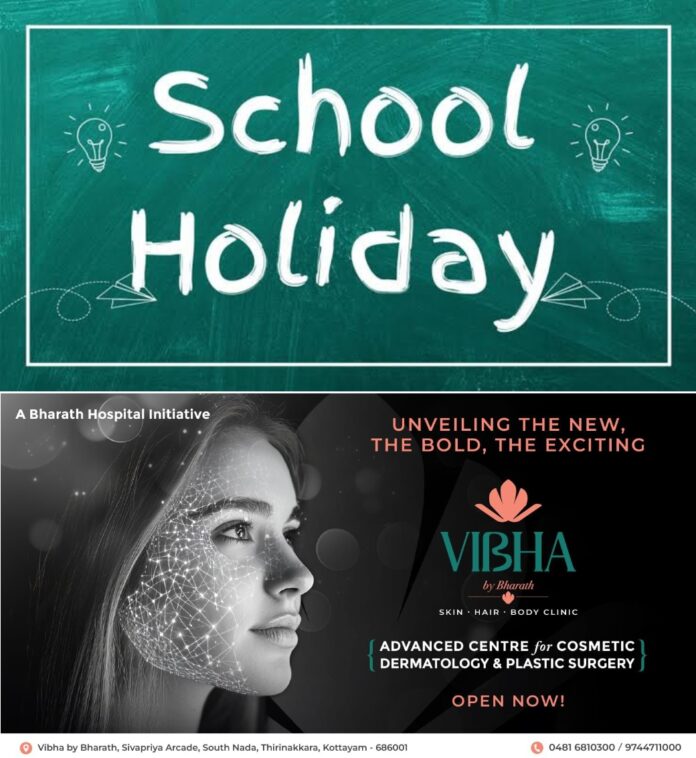 School Holiday

A Bharath Hospital Initiative

UNVEILING THE NEW, THE BOLD, THE EXCITING

VIBHA

by Bharath

SKIN · HAIR · BODY CLINIC

ADVANCED CENTRE for COSMETIC DERMATOLOGY & PLASTIC SURGERY

OPEN NOW!

Vibha by Bharath, Sivapriya Arcade, South Nada, Thirinakkara, Kottayam - 686001

0481 6810300 / 9744711000